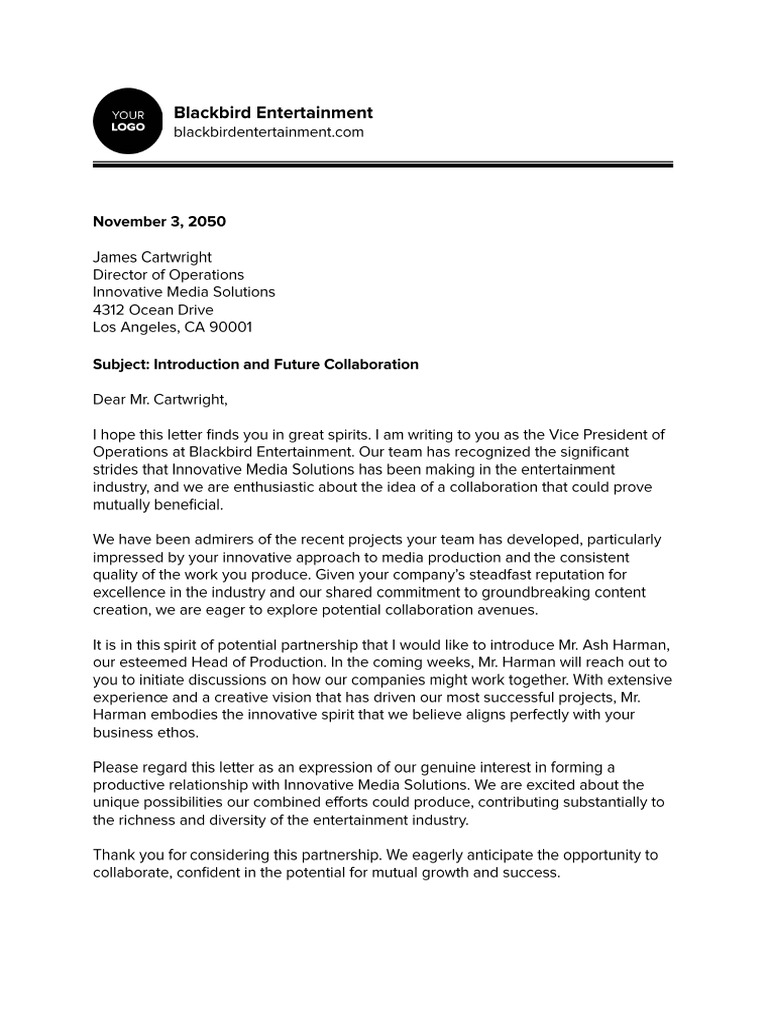 YOUR LOGO

Blackbird Entertainment
blackbirdentertainment.com

November 3, 2050

James Cartwright
Director of Operations
Innovative Media Solutions
4312 Ocean Drive
Los Angeles, CA 90001

Subject: Introduction and Future Collaboration

Dear Mr. Cartwright,

I hope this letter finds you in great spirits. I am writing to you as the Vice President of Operations at Blackbird Entertainment. Our team has recognized the significant strides that Innovative Media Solutions has been making in the entertainment industry, and we are enthusiastic about the idea of a collaboration that could prove mutually beneficial.

We have been admirers of the recent projects your team has developed, particularly impressed by your innovative approach to media production and the consistent quality of the work you produce. Given your company's steadfast reputation for excellence in the industry and our shared commitment to groundbreaking content creation, we are eager to explore potential collaboration avenues.

It is in this spirit of potential partnership that I would like to introduce Mr. Ash Harman, our esteemed Head of Production. In the coming weeks, Mr. Harman will reach out to you to initiate discussions on how our companies might work together. With extensive experience and a creative vision that has driven our most successful projects, Mr. Harman embodies the innovative spirit that we believe aligns perfectly with your business ethos.

Please regard this letter as an expression of our genuine interest in forming a productive relationship with Innovative Media Solutions. We are excited about the unique possibilities our combined efforts could produce, contributing substantially to the richness and diversity of the entertainment industry.

Thank you for considering this partnership. We eagerly anticipate the opportunity to collaborate, confident in the potential for mutual growth and success.